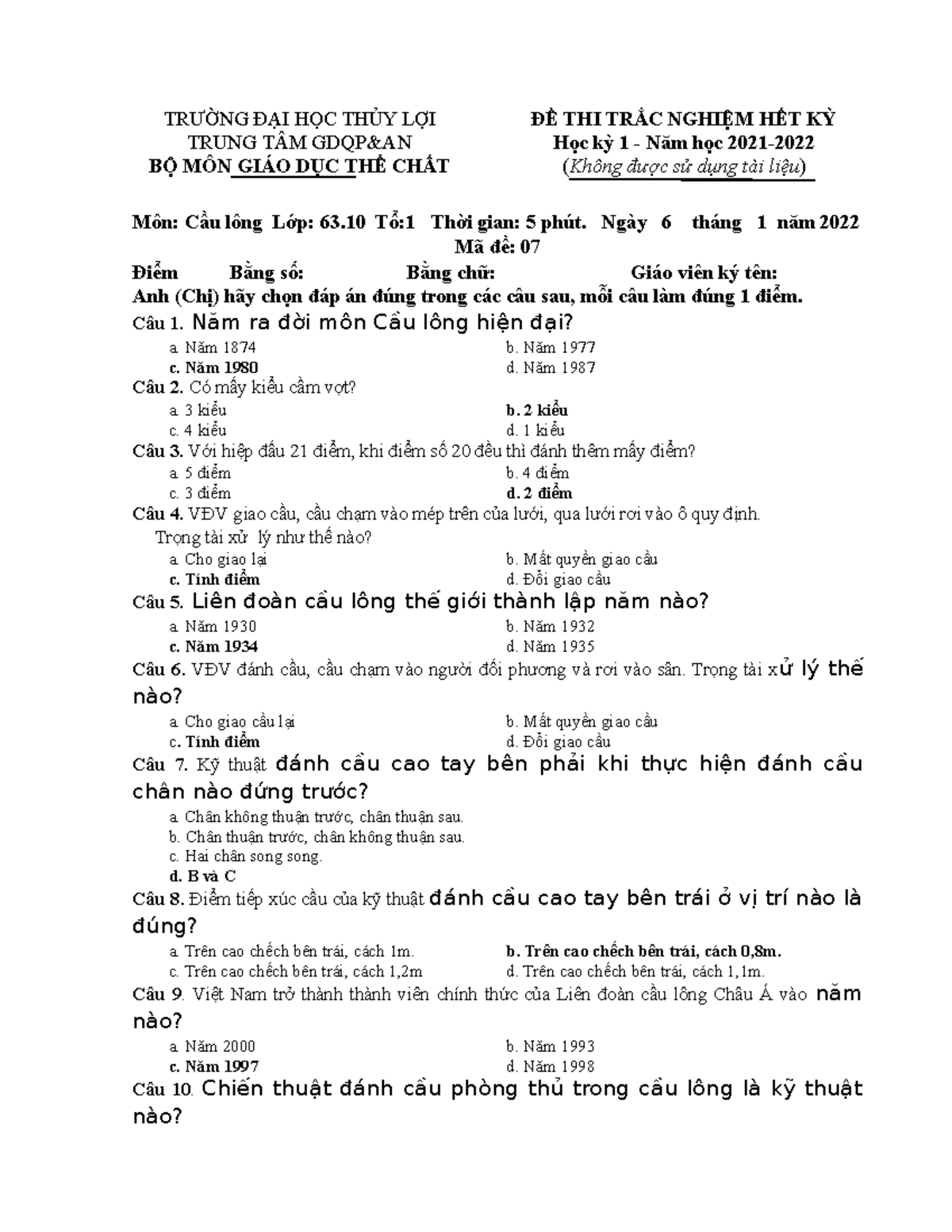 TRƯỜNG ĐẠI HỌC THỦY LỢI
TRUNG TÂM GDQP&AN
BỘ MÔN GIÁO DỤC THỂ CHẤT

ĐỀ THI TRẮC NGHIỆM HẾT KỲ
Học kỳ 1 - Năm học 2021-2022
(Không được sử dụng tài liệu)

Môn: Cầu lông Lớp: 63.10 Tổ:1 Thời gian: 5 phút. Ngày 6 tháng 1 năm 2022
Mã đề: 07

Điểm Bằng số: Bằng chữ: Giáo viên ký tên:

Anh (Chị) hãy chọn đáp án đúng trong các câu sau, mỗi câu làm đúng 1 điểm.

Câu 1. Năm ra đời môn Cầu lông hiện đại?
a. Năm 1874
b. Năm 1977
c. Năm 1980
d. Năm 1987

Câu 2. Có mấy kiểu cầm vợt?
a. 3 kiểu
b. 2 kiểu
c. 4 kiểu
d. 1 kiểu

Câu 3. Với hiệp đấu 21 điểm, khi điểm số 20 đều thì đánh thêm mấy điểm?
a. 5 điểm
b. 4 điểm
c. 3 điểm
d. 2 điểm

Câu 4. VĐV giao cầu, cầu chạm vào mép trên của lưới, qua lưới rơi vào ô quy định. Trọng tài xử lý như thế nào?
a. Cho giao lại
b. Mất quyền giao cầu
c. Tính điểm
d. Đổi giao cầu

Câu 5. Liên đoàn cầu lông thế giới thành lập năm nào?
a. Năm 1930
b. Năm 1932
c. Năm 1934
d. Năm 1935

Câu 6. VĐV đánh cầu, cầu chạm vào người đối phương và rơi vào sân. Trọng tài xử lý thế nào?
a. Cho giao cầu lại
b. Mất quyền giao cầu
c. Tính điểm
d. Đổi giao cầu

Câu 7. Kỹ thuật đánh cầu cao tay bên phải khi thực hiện đánh cầu chân nào đứng trước?
a. Chân không thuận trước, chân thuận sau.
b. Chân thuận trước, chân không thuận sau.
c. Hai chân song song.
d. B và C

Câu 8. Điểm tiếp xúc cầu của kỹ thuật đánh cầu cao tay bên trái ở vị trí nào là đúng?
a. Trên cao chếch bên trái, cách 1m.
b. Trên cao chếch bên trái, cách 0,8m.
c. Trên cao chếch bên trái, cách 1,2m
d. Trên cao chếch bên trái, cách 1,1m.

Câu 9. Việt Nam trở thành thành viên chính thức của Liên đoàn cầu lông Châu Á vào năm nào?
a. Năm 2000
b. Năm 1993
c. Năm 1997
d. Năm 1998

Câu 10. Chiến thuật đánh cầu phòng thủ trong cầu lông là kỹ thuật nào?